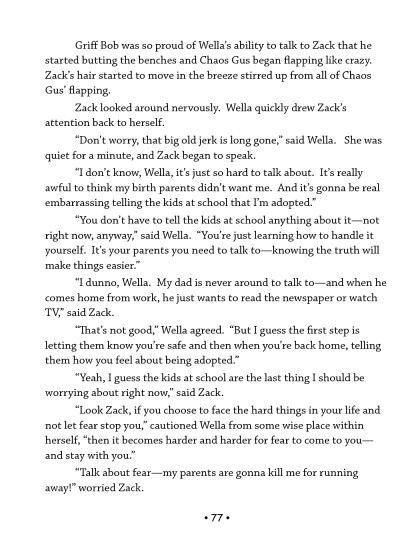 Griff Bob was so proud of Wella's ability to talk to Zack that he started butting the benches and Chaos Gus began flapping like crazy. Zack's hair started to move in the breeze stirred up from all of Chaos Gus' flapping.

Zack looked around nervously. Wella quickly drew Zack's attention back to herself.

"Don't worry, that big old jerk is long gone," said Wella. She was quiet for a minute, and Zack began to speak.

"I don't know, Wella, it's just so hard to talk about. It's really awful to think my birth parents didn't want me. And it's gonna be real embarrassing telling the kids at school that I'm adopted."

"You don't have to tell the kids at school anything about it—not right now, anyway," said Wella. "You're just learning how to handle it yourself. It's your parents you need to talk to—knowing the truth will make things easier."

"I dunno, Wella. My dad is never around to talk to—and when he comes home from work, he just wants to read the newspaper or watch TV," said Zack.

"That's not good," Wella agreed. "But I guess the first step is letting them know you're safe and then when you're back home, telling them how you feel about being adopted."

"Yeah, I guess the kids at school are the last thing I should be worrying about right now," said Zack.

"Look Zack, if you choose to face the hard things in your life and not let fear stop you," cautioned Wella from some wise place within herself, "then it becomes harder and harder for fear to come to you—and stay with you."

"Talk about fear—my parents are gonna kill me for running away!" worried Zack.

• 77 •